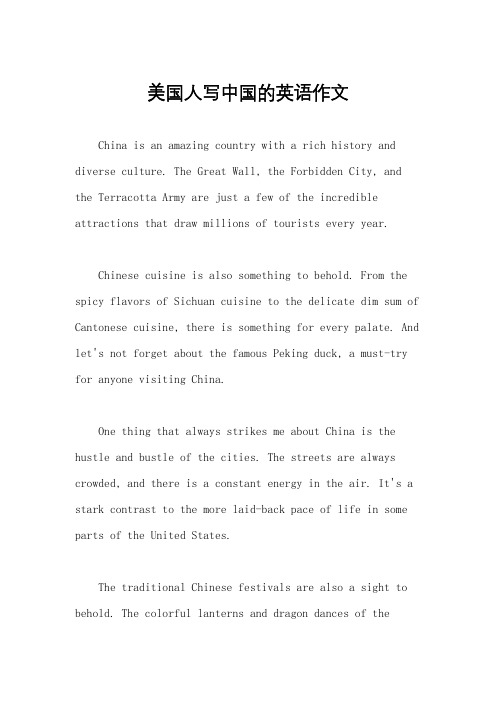 美国人写中国的英语作文

China is an amazing country with a rich history and diverse culture. The Great Wall, the Forbidden City, and the Terracotta Army are just a few of the incredible attractions that draw millions of tourists every year.

Chinese cuisine is also something to behold. From the spicy flavors of Sichuan cuisine to the delicate dim sum of Cantonese cuisine, there is something for every palate. And let's not forget about the famous Peking duck, a must-try for anyone visiting China.

One thing that always strikes me about China is the hustle and bustle of the cities. The streets are always crowded, and there is a constant energy in the air. It's a stark contrast to the more laid-back pace of life in some parts of the United States.

The traditional Chinese festivals are also a sight to behold. The colorful lanterns and dragon dances of the